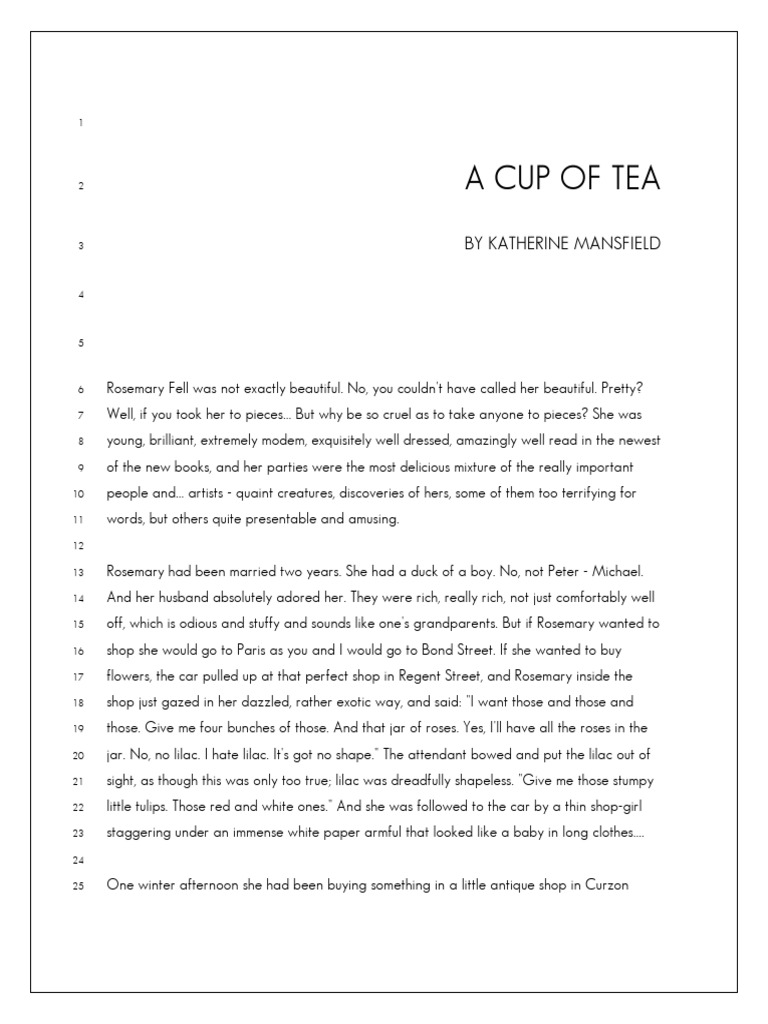 1

2 A CUP OF TEA

3 BY KATHERINE MANSFIELD

4

5

6 Rosemary Fell was not exactly beautiful. No, you couldn't have called her beautiful. Pretty? 7 Well, if you took her to pieces... But why be so cruel as to take anyone to pieces? She was 8 young, brilliant, extremely modem, exquisitely well dressed, amazingly well read in the newest 9 of the new books, and her parties were the most delicious mixture of the really important 10 people and... artists - quaint creatures, discoveries of hers, some of them too terrifying for 11 words, but others quite presentable and amusing.

12

13 Rosemary had been married two years. She had a duck of a boy. No, not Peter - Michael. 14 And her husband absolutely adored her. They were rich, really rich, not just comfortably well 15 off, which is odious and stuffy and sounds like one's grandparents. But if Rosemary wanted to 16 shop she would go to Paris as you and I would go to Bond Street. If she wanted to buy 17 flowers, the car pulled up at that perfect shop in Regent Street, and Rosemary inside the 18 shop just gazed in her dazzled, rather exotic way, and said: "I want those and those and 19 those. Give me four bunches of those. And that jar of roses. Yes, I'll have all the roses in the 20 jar. No, no lilac. I hate lilac. It's got no shape." The attendant bowed and put the lilac out of 21 sight, as though this was only too true; lilac was dreadfully shapeless. "Give me those stumpy 22 little tulips. Those red and white ones." And she was followed to the car by a thin shop-girl 23 staggering under an immense white paper armful that looked like a baby in long clothes....

24

25 One winter afternoon she had been buying something in a little antique shop in Curzon